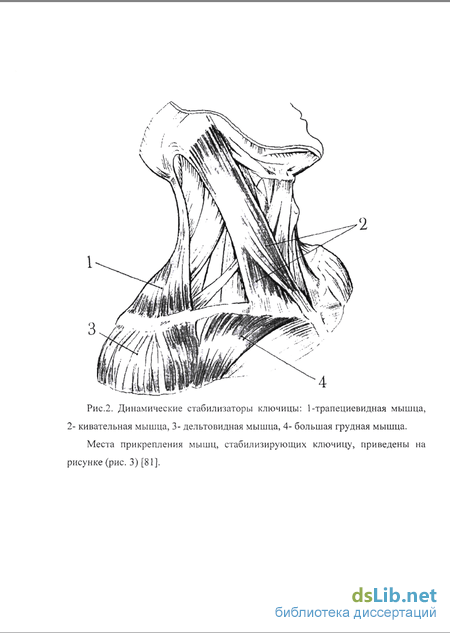 2

1

3

4

Рис.2. Динамические стабилизаторы ключицы: 1-трапециевидная мышца, 2- кивательная мышца, 3- дельтовидная мышца, 4- большая грудная мышца.

Места прикрепления мышц, стабилизирующих ключицу, приведены на рисунке (рис. 3) [81].

dsLib.net
библиотека диссертаций